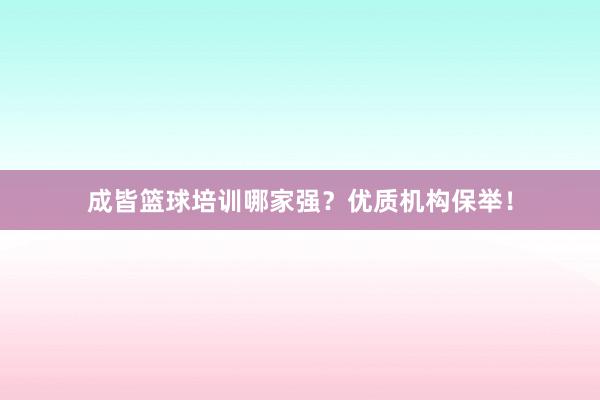 成皆篮球培训哪家强？优质机构保举！